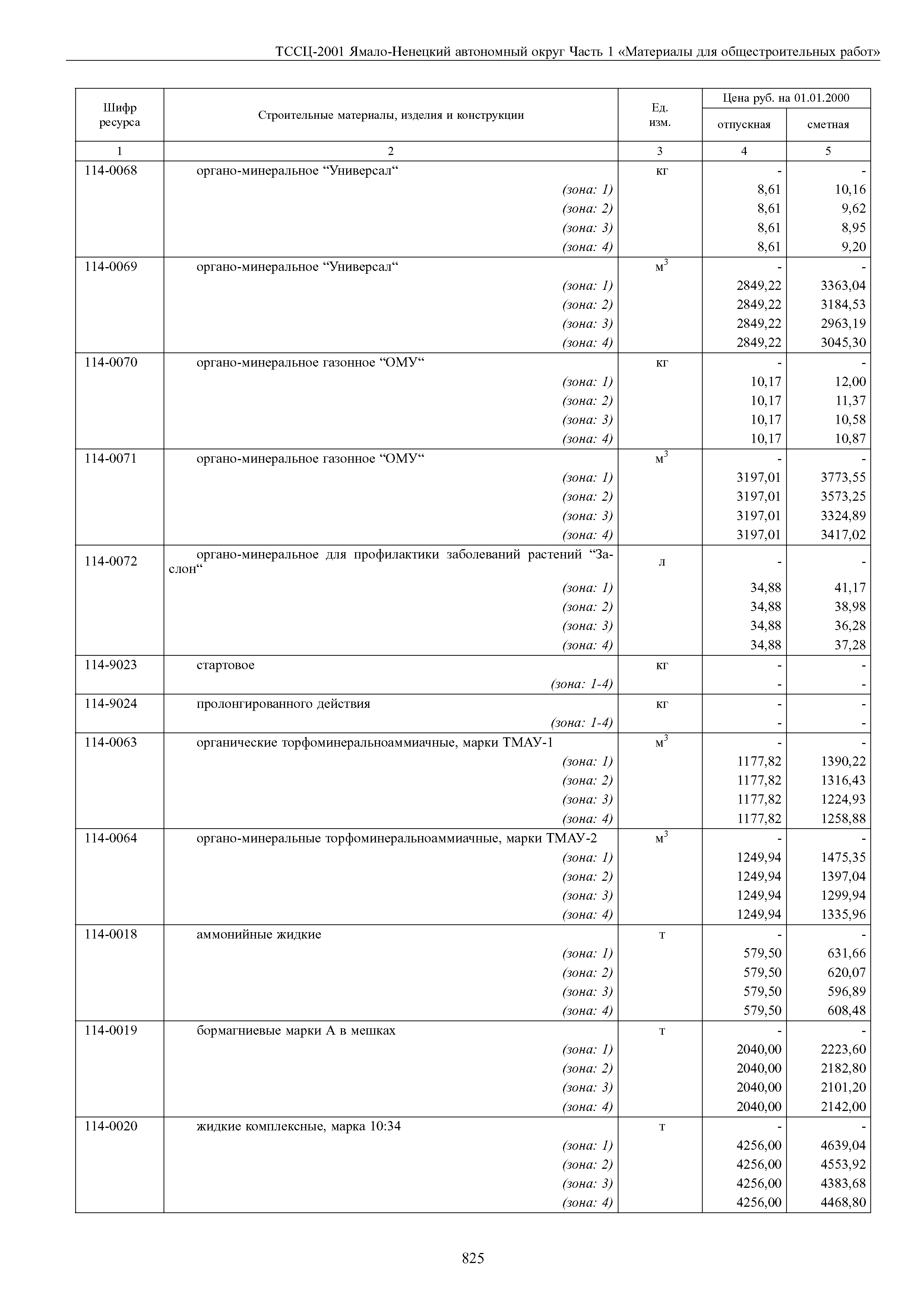 ТССЦ-2001 Ямало-Ненецкий автономный округ Часть 1 «Материалы для общестроительных работ»

| Шифр ресурса | Строительные материалы, изделия и конструкции | Ед. изм. | Цена руб. на 01.01.2000 отпускная | Цена руб. на 01.01.2000 сметная |
|---|---|---|---|---|
| 1 | 2 | 3 | 4 | 5 |
| 114-0068 | органо-минеральное “Универсал“ | кг | - | - |
| | (зона: 1) | | 8,61 | 10,16 |
| | (зона: 2) | | 8,61 | 9,62 |
| | (зона: 3) | | 8,61 | 8,95 |
| | (зона: 4) | | 8,61 | 9,20 |
| 114-0069 | органо-минеральное “Универсал“ | $м^3$ | - | - |
| | (зона: 1) | | 2849,22 | 3363,04 |
| | (зона: 2) | | 2849,22 | 3184,53 |
| | (зона: 3) | | 2849,22 | 2963,19 |
| | (зона: 4) | | 2849,22 | 3045,30 |
| 114-0070 | органо-минеральное газонное “ОМУ“ | кг | - | - |
| | (зона: 1) | | 10,17 | 12,00 |
| | (зона: 2) | | 10,17 | 11,37 |
| | (зона: 3) | | 10,17 | 10,58 |
| | (зона: 4) | | 10,17 | 10,87 |
| 114-0071 | органо-минеральное газонное “ОМУ“ | $м^3$ | - | - |
| | (зона: 1) | | 3197,01 | 3773,55 |
| | (зона: 2) | | 3197,01 | 3573,25 |
| | (зона: 3) | | 3197,01 | 3324,89 |
| | (зона: 4) | | 3197,01 | 3417,02 |
| 114-0072 | органо-минеральное для профилактики заболеваний растений “Заслон“ | л | - | - |
| | (зона: 1) | | 34,88 | 41,17 |
| | (зона: 2) | | 34,88 | 38,98 |
| | (зона: 3) | | 34,88 | 36,28 |
| | (зона: 4) | | 34,88 | 37,28 |
| 114-9023 | стартовое | кг | - | - |
| | (зона: 1-4) | | - | - |
| 114-9024 | пролонгированного действия | кг | - | - |
| | (зона: 1-4) | | - | - |
| 114-0063 | органические торфоминеральноаммиачные, марки ТМАУ-1 | $м^3$ | - | - |
| | (зона: 1) | | 1177,82 | 1390,22 |
| | (зона: 2) | | 1177,82 | 1316,43 |
| | (зона: 3) | | 1177,82 | 1224,93 |
| | (зона: 4) | | 1177,82 | 1258,88 |
| 114-0064 | органо-минеральные торфоминеральноаммиачные, марки ТМАУ-2 | $м^3$ | - | - |
| | (зона: 1) | | 1249,94 | 1475,35 |
| | (зона: 2) | | 1249,94 | 1397,04 |
| | (зона: 3) | | 1249,94 | 1299,94 |
| | (зона: 4) | | 1249,94 | 1335,96 |
| 114-0018 | аммонийные жидкие | т | - | - |
| | (зона: 1) | | 579,50 | 631,66 |
| | (зона: 2) | | 579,50 | 620,07 |
| | (зона: 3) | | 579,50 | 596,89 |
| | (зона: 4) | | 579,50 | 608,48 |
| 114-0019 | бормагниевые марки А в мешках | т | - | - |
| | (зона: 1) | | 2040,00 | 2223,60 |
| | (зона: 2) | | 2040,00 | 2182,80 |
| | (зона: 3) | | 2040,00 | 2101,20 |
| | (зона: 4) | | 2040,00 | 2142,00 |
| 114-0020 | жидкие комплексные, марка 10:34 | т | - | - |
| | (зона: 1) | | 4256,00 | 4639,04 |
| | (зона: 2) | | 4256,00 | 4553,92 |
| | (зона: 3) | | 4256,00 | 4383,68 |
| | (зона: 4) | | 4256,00 | 4468,80 |

825